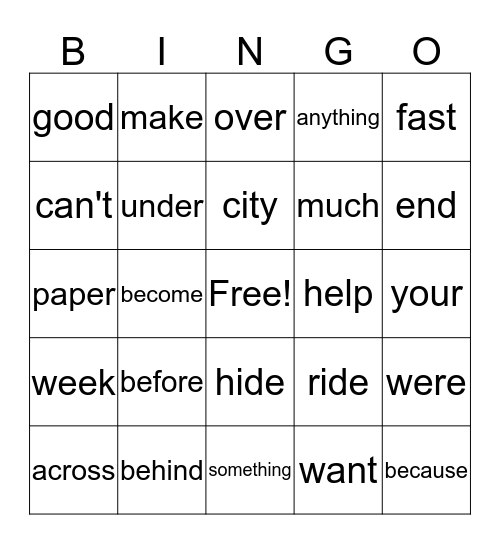 | B | I | N | G | O |
|---|---|---|---|---|
| good | make | over | anything | fast |
| can't | under | city | much | end |
| paper | become | Free! | help | your |
| week | before | hide | ride | were |
| across | behind | something | want | because |